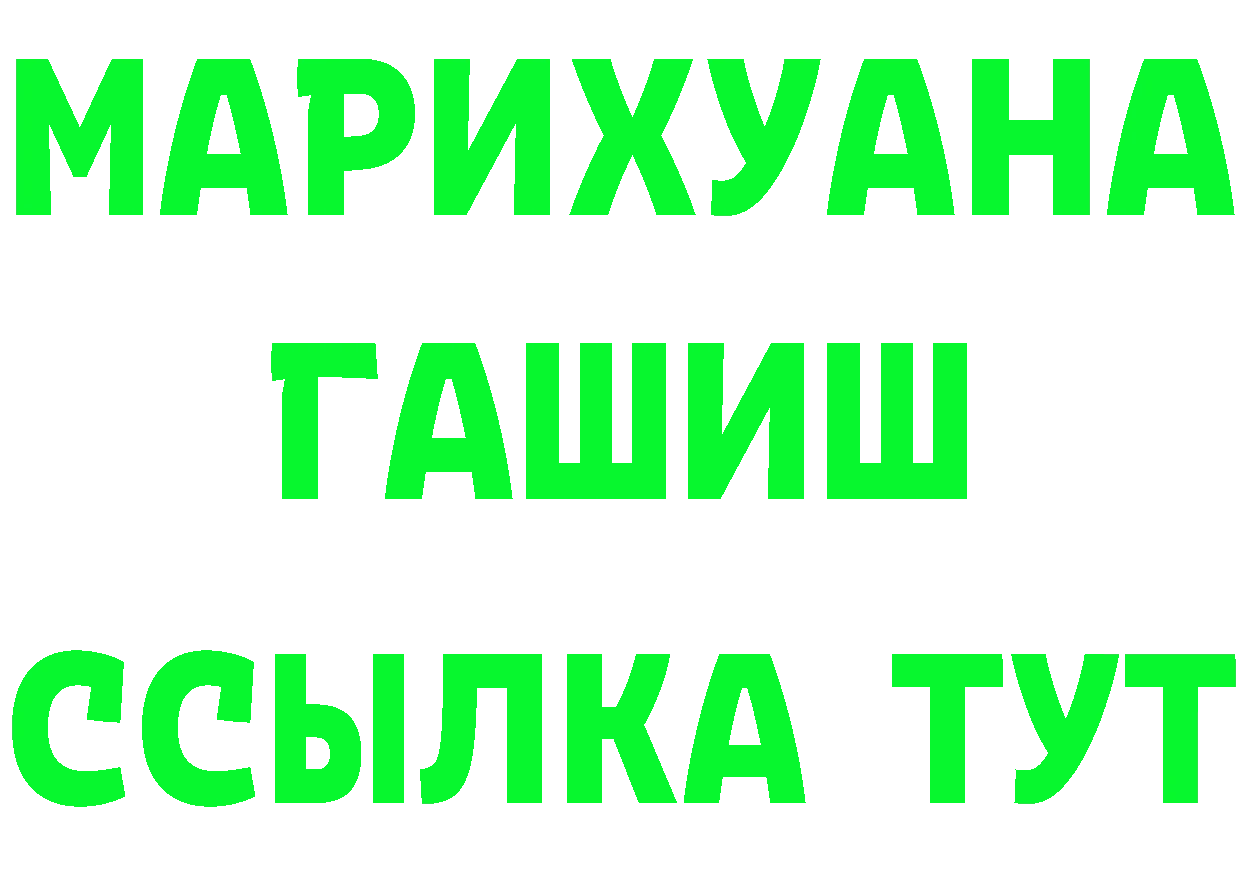 МАРИХУАНА
ГАШИШ
ССЫЛКА ТУТ